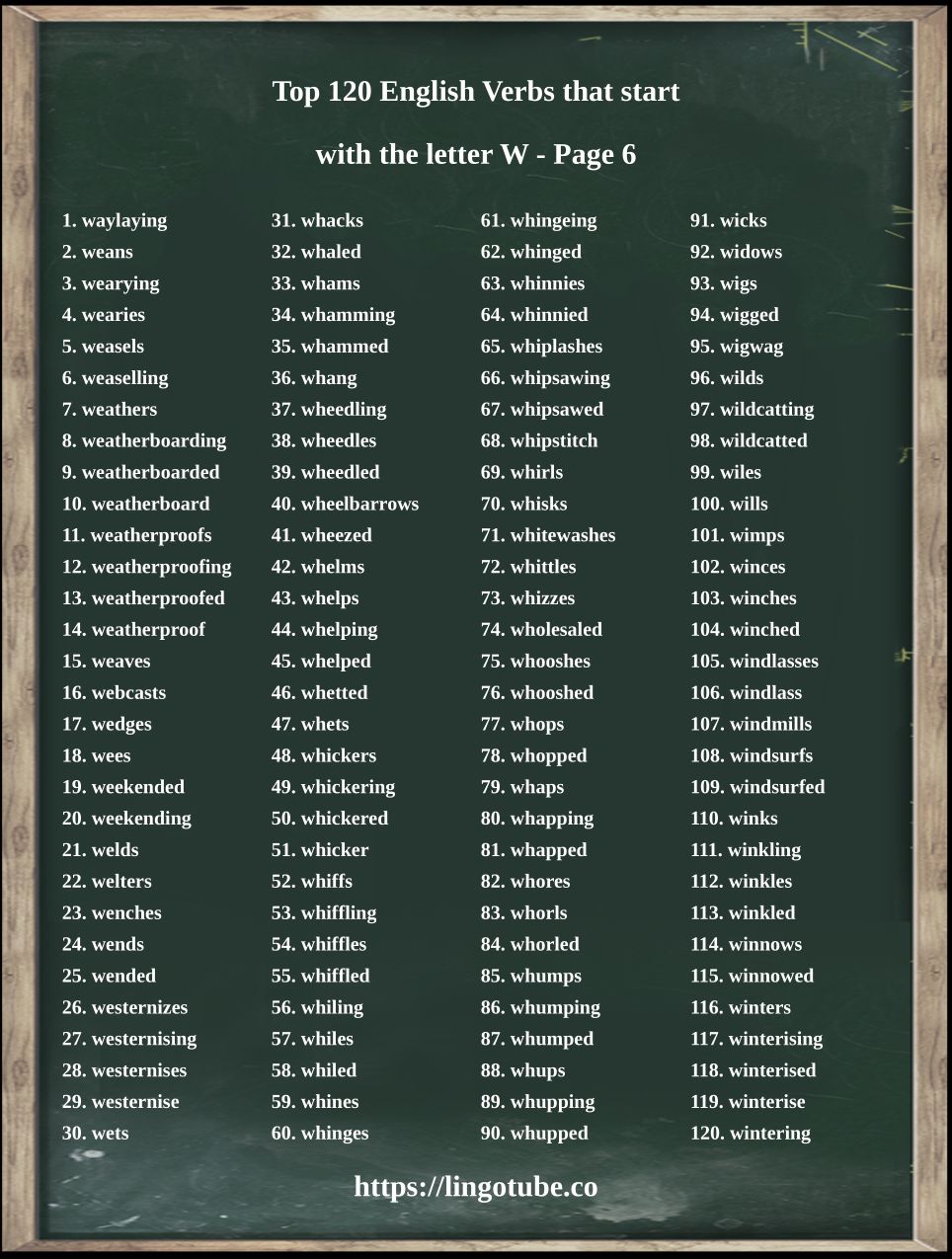 Top 120 English Verbs that start with the letter W - Page 6

1. waylaying
2. weans
3. wearying
4. wearies
5. weasels
6. weaselling
7. weathers
8. weatherboarding
9. weatherboarded
10. weatherboard
11. weatherproofs
12. weatherproofing
13. weatherproofed
14. weatherproof
15. weaves
16. webcasts
17. wedges
18. wees
19. weekended
20. weekending
21. welds
22. welters
23. wenches
24. wends
25. wended
26. westernizes
27. westernising
28. westernises
29. westernise
30. wets

31. whacks
32. whaled
33. whams
34. whamming
35. whammed
36. whang
37. wheedling
38. wheedles
39. wheedled
40. wheelbarrows
41. wheezed
42. whelms
43. whelps
44. whelping
45. whelped
46. whetted
47. whets
48. whickers
49. whickering
50. whickered
51. whicker
52. whiffs
53. whiffling
54. whiffles
55. whiffled
56. whiling
57. whiles
58. whiled
59. whines
60. whinges

61. whingeing
62. whinged
63. whinnies
64. whinnied
65. whiplashes
66. whipsawing
67. whipsawed
68. whipstitch
69. whirls
70. whisks
71. whitewashes
72. whittles
73. whizzes
74. wholesaled
75. whooshes
76. whooshed
77. whops
78. whopped
79. whaps
80. whapping
81. whapped
82. whores
83. whorls
84. whorled
85. whumps
86. whumping
87. whumped
88. whups
89. whupping
90. whupped

91. wicks
92. widows
93. wigs
94. wigged
95. wigwag
96. wilds
97. wildcatting
98. wildcatted
99. wiles
100. wills
101. wimps
102. winces
103. winches
104. winched
105. windlasses
106. windlass
107. windmills
108. windsurfs
109. windsurfed
110. winks
111. winkling
112. winkles
113. winkled
114. winnows
115. winnowed
116. winters
117. winterising
118. winterised
119. winterise
120. wintering

https://lingotube.co